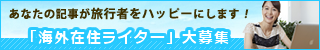 あなたの記事が旅行者をハッピーにします！

「海外在住ライター」大募集